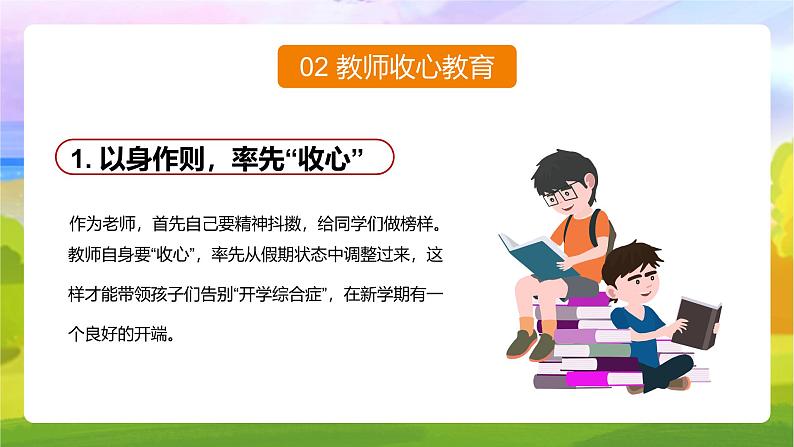 02 教师收心教育

1. 以身作则，率先“收心”

作为老师，首先自己要精神抖擞，给同学们做榜样。教师自身要“收心”，率先从假期状态中调整过来，这样才能带领孩子们告别“开学综合症”，在新学期有一个良好的开端。